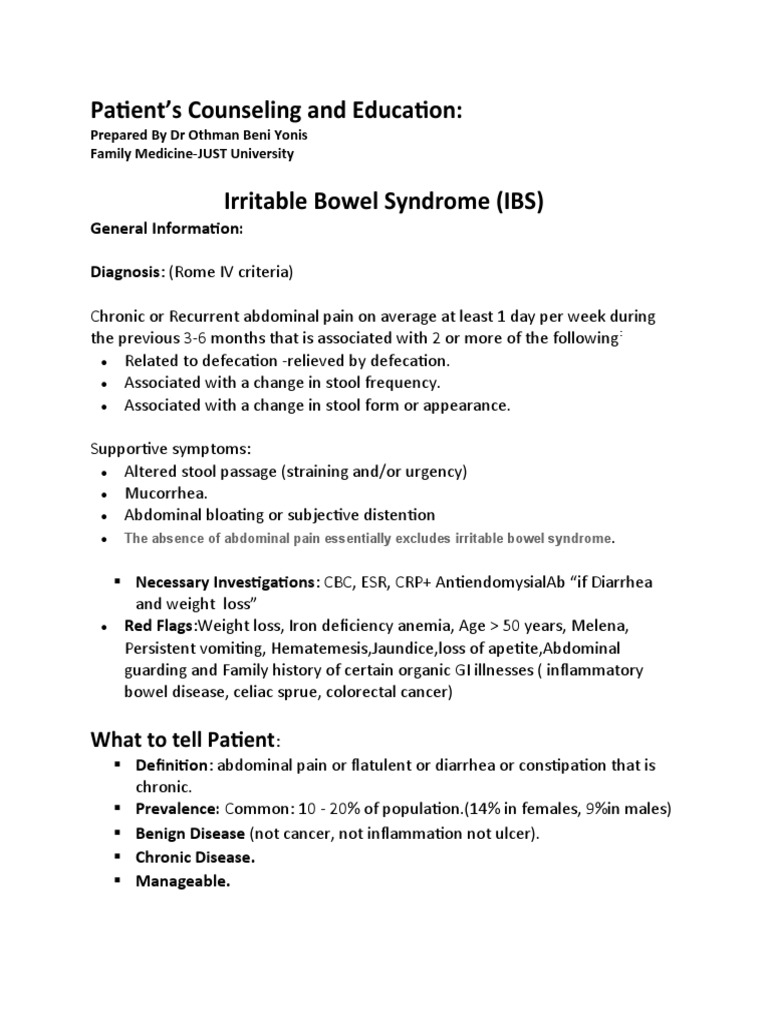 Patient's Counseling and Education:
Prepared By Dr Othman Beni Yonis
Family Medicine-JUST University

Irritable Bowel Syndrome (IBS)

General Information:

Diagnosis: (Rome IV criteria)

Chronic or Recurrent abdominal pain on average at least 1 day per week during the previous 3-6 months that is associated with 2 or more of the following:
• Related to defecation -relieved by defecation.
• Associated with a change in stool frequency.
• Associated with a change in stool form or appearance.

Supportive symptoms:
• Altered stool passage (straining and/or urgency)
• Mucorrhea.
• Abdominal bloating or subjective distention
• The absence of abdominal pain essentially excludes irritable bowel syndrome.

▪ Necessary Investigations: CBC, ESR, CRP+ AntiendomysialAb "if Diarrhea and weight loss"
• Red Flags:Weight loss, Iron deficiency anemia, Age > 50 years, Melena, Persistent vomiting, Hematemesis,Jaundice,loss of apetite,Abdominal guarding and Family history of certain organic GI illnesses ( inflammatory bowel disease, celiac sprue, colorectal cancer)

What to tell Patient:
▪ Definition: abdominal pain or flatulent or diarrhea or constipation that is chronic.
▪ Prevalence: Common: 10 - 20% of population.(14% in females, 9%in males)
▪ Benign Disease (not cancer, not inflammation not ulcer).
▪ Chronic Disease.
▪ Manageable.